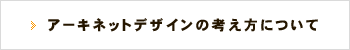 アーキネットデザインの考え方について